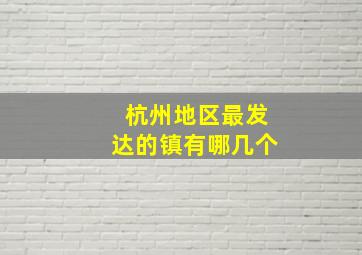 杭州地区最发达的镇有哪几个